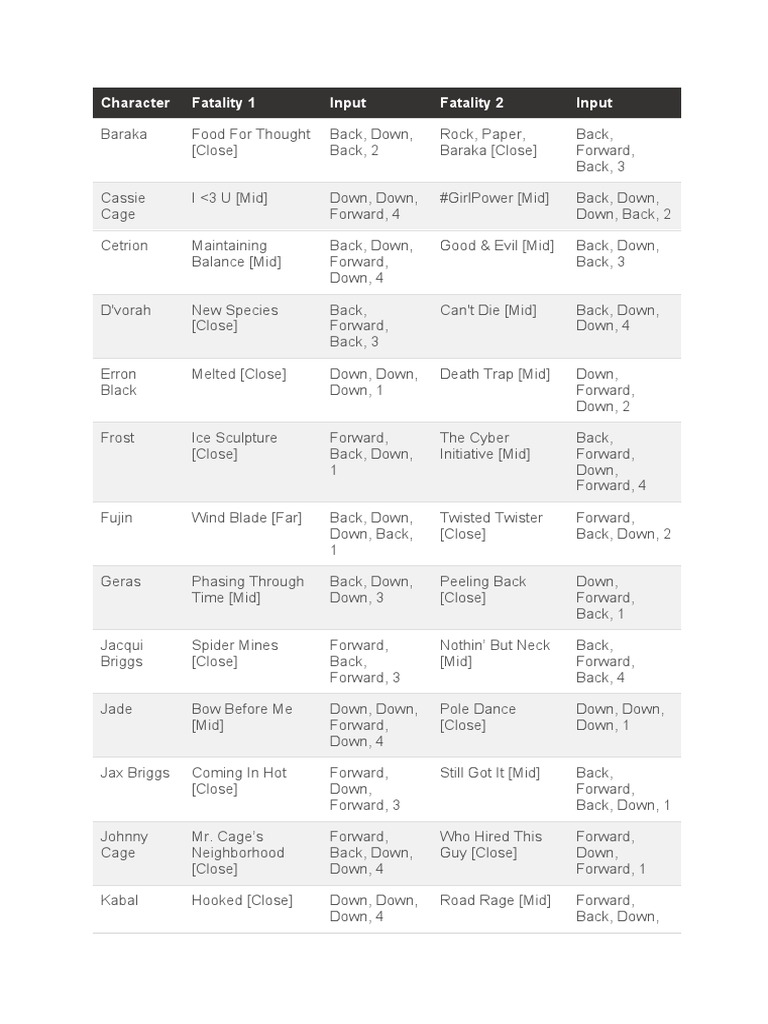 | Character | Fatality 1 | Input | Fatality 2 | Input |
|---|---|---|---|---|
| Baraka | Food For Thought [Close] | Back, Down, Back, 2 | Rock, Paper, Baraka [Close] | Back, Forward, Back, 3 |
| Cassie Cage | I <3 U [Mid] | Down, Down, Forward, 4 | #GirlPower [Mid] | Back, Down, Down, Back, 2 |
| Cetrion | Maintaining Balance [Mid] | Back, Down, Forward, Down, 4 | Good & Evil [Mid] | Back, Down, Back, 3 |
| D'vorah | New Species [Close] | Back, Forward, Back, 3 | Can't Die [Mid] | Back, Down, Down, 4 |
| Erron Black | Melted [Close] | Down, Down, Down, 1 | Death Trap [Mid] | Down, Forward, Down, 2 |
| Frost | Ice Sculpture [Close] | Forward, Back, Down, 1 | The Cyber Initiative [Mid] | Back, Forward, Down, Forward, 4 |
| Fujin | Wind Blade [Far] | Back, Down, Down, Back, 1 | Twisted Twister [Close] | Forward, Back, Down, 2 |
| Geras | Phasing Through Time [Mid] | Back, Down, Down, 3 | Peeling Back [Close] | Down, Forward, Back, 1 |
| Jacqui Briggs | Spider Mines [Close] | Forward, Back, Forward, 3 | Nothin' But Neck [Mid] | Back, Forward, Back, 4 |
| Jade | Bow Before Me [Mid] | Down, Down, Forward, Down, 4 | Pole Dance [Close] | Down, Down, Down, 1 |
| Jax Briggs | Coming In Hot [Close] | Forward, Down, Forward, 3 | Still Got It [Mid] | Back, Forward, Back, Down, 1 |
| Johnny Cage | Mr. Cage's Neighborhood [Close] | Forward, Back, Down, Down, 4 | Who Hired This Guy [Close] | Forward, Down, Forward, 1 |
| Kabal | Hooked [Close] | Down, Down, Down, 4 | Road Rage [Mid] | Forward, Back, Down, |